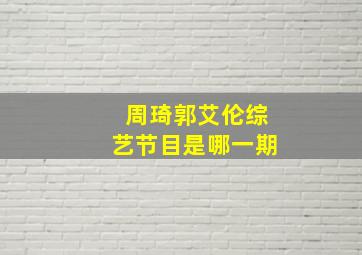 周琦郭艾伦综艺节目是哪一期